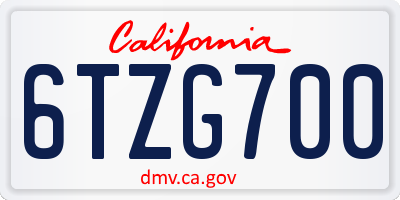 California

6TZG700

dmv.ca.gov